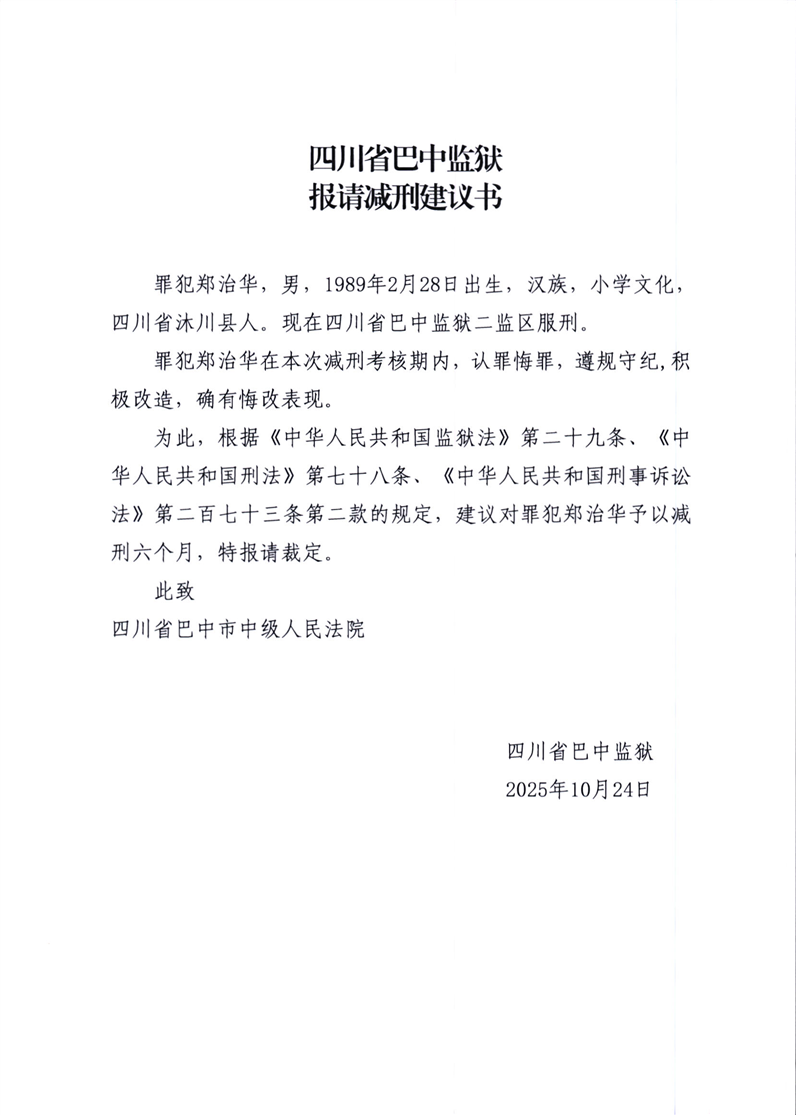 四川省巴中监狱
报请减刑建议书

罪犯郑治华，男，1989年2月28日出生，汉族，小学文化，四川省沐川县人。现在四川省巴中监狱二监区服刑。

罪犯郑治华在本次减刑考核期内，认罪悔罪，遵规守纪，积极改造，确有悔改表现。

为此，根据《中华人民共和国监狱法》第二十九条、《中华人民共和国刑法》第七十八条、《中华人民共和国刑事诉讼法》第二百七十三条第二款的规定，建议对罪犯郑治华予以减刑六个月，特报请裁定。

此致

四川省巴中市中级人民法院

四川省巴中监狱
2025年10月24日